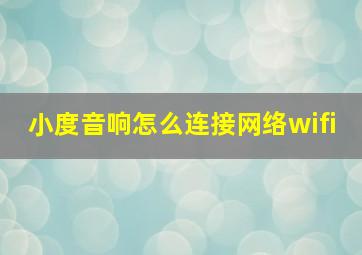 小度音响怎么连接网络wifi